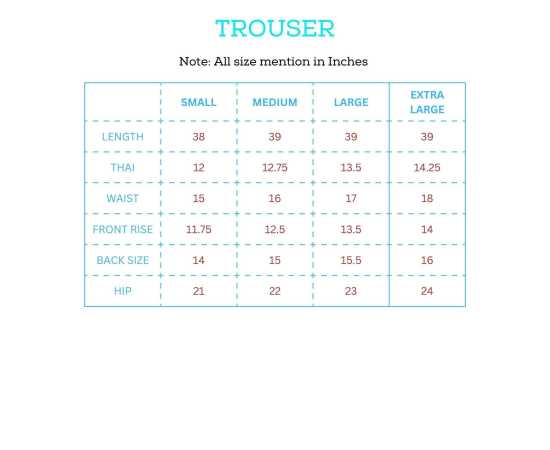 TROUSER

Note: All size mention in Inches

| | SMALL | MEDIUM | LARGE | EXTRA LARGE |
|---|---|---|---|---|
| LENGTH | 38 | 39 | 39 | 39 |
| THAI | 12 | 12.75 | 13.5 | 14.25 |
| WAIST | 15 | 16 | 17 | 18 |
| FRONT RISE | 11.75 | 12.5 | 13.5 | 14 |
| BACK SIZE | 14 | 15 | 15.5 | 16 |
| HIP | 21 | 22 | 23 | 24 |